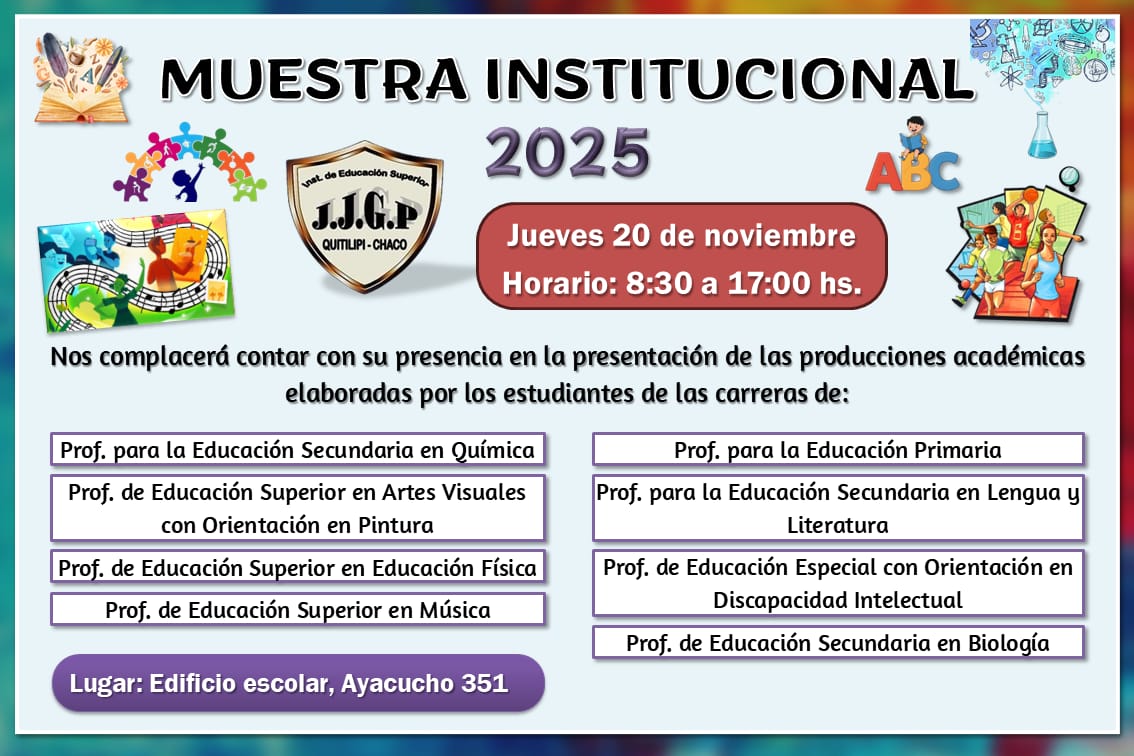 MUESTRA INSTITUCIONAL
2025

Inst. de Educación Superior
J.J.G.P
QUITILIPI - CHACO

ABC

Jueves 20 de noviembre
Horario: 8:30 a 17:00 hs.

Nos complacerá contar con su presencia en la presentación de las producciones académicas elaboradas por los estudiantes de las carreras de:

Prof. para la Educación Secundaria en Química

Prof. de Educación Superior en Artes Visuales con Orientación en Pintura

Prof. de Educación Superior en Educación Física

Prof. de Educación Superior en Música

Lugar: Edificio escolar, Ayacucho 351

Prof. para la Educación Primaria

Prof. para la Educación Secundaria en Lengua y Literatura

Prof. de Educación Especial con Orientación en Discapacidad Intelectual

Prof. de Educación Secundaria en Biología